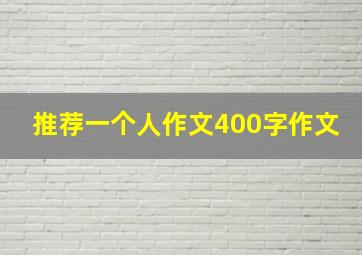 推荐一个人作文400字作文